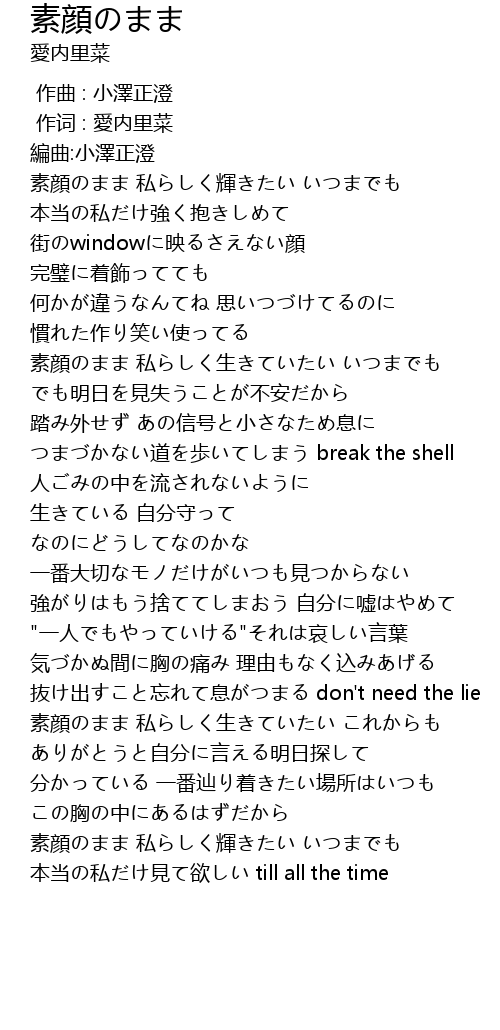 素顔のまま
愛内里菜

作曲 : 小澤正澄
作词 : 愛内里菜
編曲:小澤正澄
素顔のまま 私らしく輝きたい いつまでも
本当の私だけ強く抱きしめて
街のwindowに映るさえない顔
完璧に着飾ってても
何かが違うなんてね 思いつづけてるのに
慣れた作り笑い使ってる
素顔のまま 私らしく生きていたい いつまでも
でも明日を見失うことが不安だから
踏み外せず あの信号と小さなため息に
つまづかない道を歩いてしまう break the shell
人ごみの中を流されないように
生きている 自分守って
なのにどうしてなのかな
一番大切なモノだけがいつも見つからない
強がりはもう捨ててしまおう 自分に嘘はやめて
"一人でもやっていける"それは哀しい言葉
気づかぬ間に胸の痛み 理由もなく込みあげる
抜け出すこと忘れて息がつまる don't need the lie
素顔のまま 私らしく生きていたい これからも
ありがとうと自分に言える明日探して
分かっている 一番辿り着きたい場所はいつも
この胸の中にあるはずだから
素顔のまま 私らしく輝きたい いつまでも
本当の私だけ見て欲しい till all the time